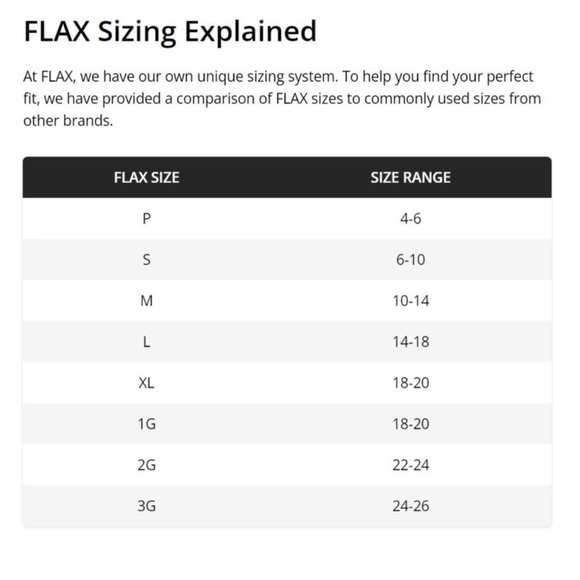 FLAX Sizing Explained

At FLAX, we have our own unique sizing system. To help you find your perfect fit, we have provided a comparison of FLAX sizes to commonly used sizes from other brands.

| FLAX SIZE | SIZE RANGE |
|---|---|
| P | 4-6 |
| S | 6-10 |
| M | 10-14 |
| L | 14-18 |
| XL | 18-20 |
| 1G | 18-20 |
| 2G | 22-24 |
| 3G | 24-26 |